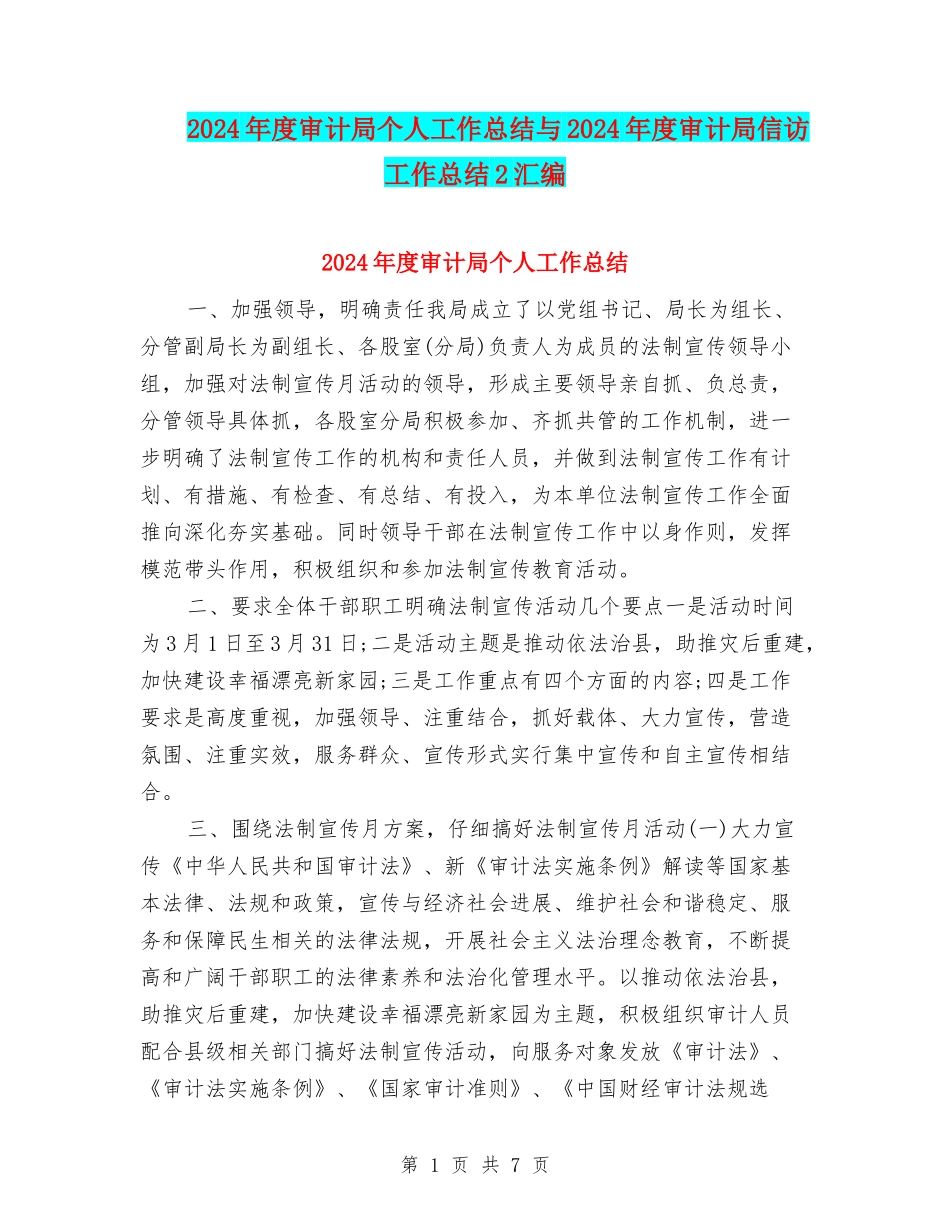 2024年度审计局个人工作总结与2024年度审计局信访工作总结2汇编

2024年度审计局个人工作总结

一、加强领导，明确责任我局成立了以党组书记、局长为组长、分管副局长为副组长、各股室(分局)负责人为成员的法制宣传领导小组，加强对法制宣传月活动的领导，形成主要领导亲自抓、负总责，分管领导具体抓，各股室分局积极参加、齐抓共管的工作机制，进一步明确了法制宣传工作的机构和责任人员，并做到法制宣传工作有计划、有措施、有检查、有总结、有投入，为本单位法制宣传工作全面推向深化夯实基础。同时领导干部在法制宣传工作中以身作则，发挥模范带头作用，积极组织和参加法制宣传教育活动。

二、要求全体干部职工明确法制宣传活动几个要点一是活动时间为3月1日至3月31日;二是活动主题是推动依法治县，助推灾后重建，加快建设幸福漂亮新家园;三是工作重点有四个方面的内容;四是工作要求是高度重视，加强领导、注重结合，抓好载体、大力宣传，营造氛围、注重实效，服务群众、宣传形式实行集中宣传和自主宣传相结合。

三、围绕法制宣传月方案，仔细搞好法制宣传月活动(一)大力宣传《中华人民共和国审计法》、新《审计法实施条例》解读等国家基本法律、法规和政策，宣传与经济社会进展、维护社会和谐稳定、服务和保障民生相关的法律法规，开展社会主义法治理念教育，不断提高和广阔干部职工的法律素养和法治化管理水平。以推动依法治县，助推灾后重建，加快建设幸福漂亮新家园为主题，积极组织审计人员配合县级相关部门搞好法制宣传活动，向服务对象发放《审计法》、《审计法实施条例》、《国家审计准则》、《中国财经审计法规选

第 1 页 共 7 页